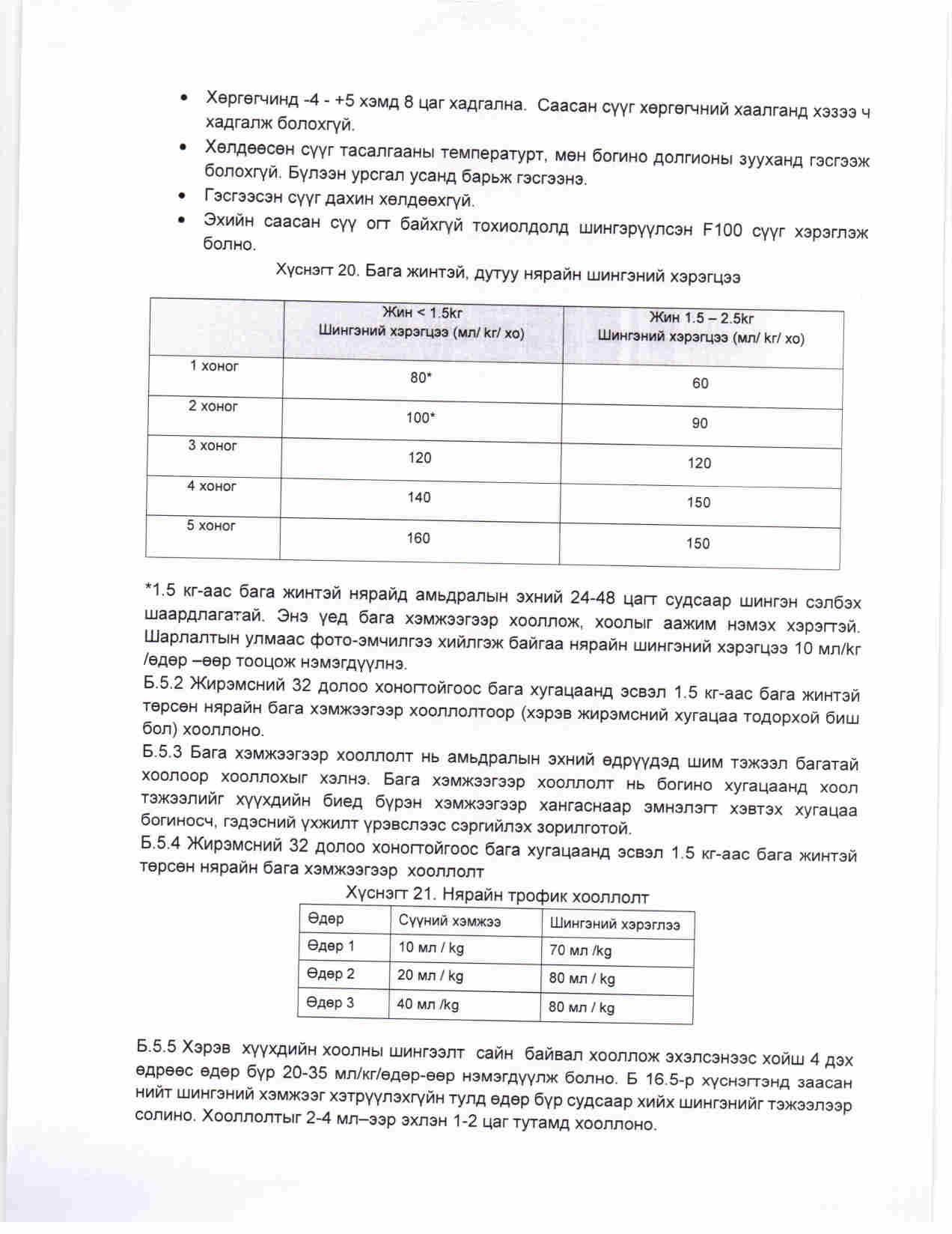 • Хөргөгчинд -4 - +5 хэмд 8 цаг хадгална. Саасан сүүг хөргөгчний хаалганд хэзээ ч хадгалж болохгүй.
• Хөлдөөсөн сүүг тасалгааны температурт, мөн богино долгионы зууханд гэсгээж болохгүй. Бүлээн урсгал усанд барьж гэсгээнэ.
• Гэсгээсэн сүүг дахин хөлдөөхгүй.
• Эхийн саасан сүү огт байхгүй тохиолдолд шингэрүүлсэн F100 сүүг хэрэглэж болно.

Хүснэгт 20. Бага жинтэй, дутуу нярайн шингэний хэрэгцээ

| | Жин < 1.5кг Шингэний хэрэгцээ (мл/ кг/ хо) | Жин 1.5 – 2.5кг Шингэний хэрэгцээ (мл/ кг/ хо) |
|---|---|---|
| 1 хоног | 80* | 60 |
| 2 хоног | 100* | 90 |
| 3 хоног | 120 | 120 |
| 4 хоног | 140 | 150 |
| 5 хоног | 160 | 150 |

*1.5 кг-аас бага жинтэй нярайд амьдралын эхний 24-48 цагт судсаар шингэн сэлбэх шаардлагатай. Энэ үед бага хэмжээгээр хооллож, хоолыг аажим нэмэх хэрэгтэй. Шарлалтын улмаас фото-эмчилгээ хийлгэж байгаа нярайн шингэний хэрэгцээ 10 мл/кг /өдөр –өөр тооцож нэмэгдүүлнэ.
Б.5.2 Жирэмсний 32 долоо хоногтойгоос бага хугацаанд эсвэл 1.5 кг-аас бага жинтэй төрсөн нярайн бага хэмжээгээр хооллолтоор (хэрэв жирэмсний хугацаа тодорхой биш бол) хооллоно.
Б.5.3 Бага хэмжээгээр хооллолт нь амьдралын эхний өдрүүдэд шим тэжээл багатай хоолоор хооллохыг хэлнэ. Бага хэмжээгээр хооллолт нь богино хугацаанд хоол тэжээлийг хүүхдийн биед бүрэн хэмжээгээр хангаснаар эмнэлэгт хэвтэх хугацаа богиносч, гэдэсний үхжилт үрэвслээс сэргийлэх зорилготой.
Б.5.4 Жирэмсний 32 долоо хоногтойгоос бага хугацаанд эсвэл 1.5 кг-аас бага жинтэй төрсөн нярайн бага хэмжээгээр хооллолт

Хүснэгт 21. Нярайн трофик хооллолт

| Өдөр | Сүүний хэмжээ | Шингэний хэрэглээ |
|---|---|---|
| Өдөр 1 | 10 мл / kg | 70 мл /kg |
| Өдөр 2 | 20 мл / kg | 80 мл / kg |
| Өдөр 3 | 40 мл /kg | 80 мл / kg |

Б.5.5 Хэрэв хүүхдийн хоолны шингээлт сайн байвал хооллож эхэлсэнээс хойш 4 дэх өдрөөс өдөр бүр 20-35 мл/кг/өдөр-өөр нэмэгдүүлж болно. Б 16.5-р хүснэгтэнд заасан нийт шингэний хэмжээг хэтрүүлэхгүйн тулд өдөр бүр судсаар хийх шингэнийг тэжээлээр солино. Хооллолтыг 2-4 мл–ээр эхлэн 1-2 цаг тутамд хооллоно.